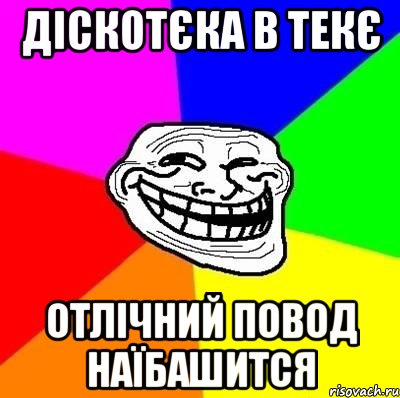 ДІСКОТЄКА В ТЕКЄ

ОТЛІЧНИЙ ПОВОД НАЇБАШИТСЯ

risovach.ru